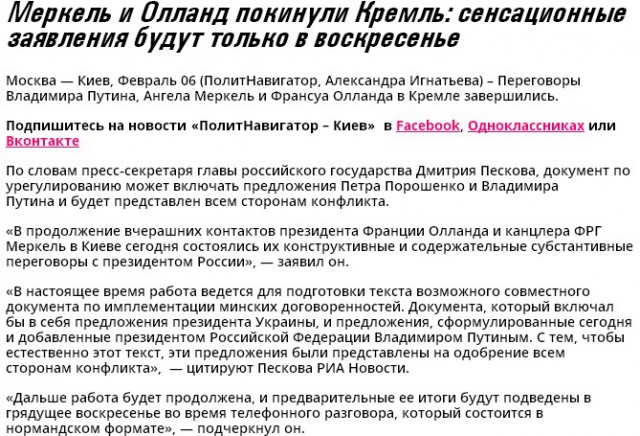 Меркель и Олланд покинули Кремль: сенсационные заявления будут только в воскресенье

Москва — Киев, Февраль 06 (ПолитНавигатор, Александра Игнатьева) – Переговоры Владимира Путина, Ангела Меркель и Франсуа Олланда в Кремле завершились.

Подпишитесь на новости «ПолитНавигатор – Киев» в Facebook, Одноклассниках или Вконтакте

По словам пресс-секретаря главы российского государства Дмитрия Пескова, документ по урегулированию может включать предложения Петра Порошенко и Владимира Путина и будет представлен всем сторонам конфликта.

«В продолжение вчерашних контактов президента Франции Олланда и канцлера ФРГ Меркель в Киеве сегодня состоялись их конструктивные и содержательные субстантивные переговоры с президентом России», — заявил он.

«В настоящее время работа ведется для подготовки текста возможного совместного документа по имплементации минских договоренностей. Документа, который включал бы в себя предложения президента Украины, и предложения, сформулированные сегодня и добавленные президентом Российской Федерации Владимиром Путиным. С тем, чтобы естественно этот текст, эти предложения были представлены на одобрение всем сторонам конфликта», — цитируют Пескова РИА Новости.

«Дальше работа будет продолжена, и предварительные ее итоги будут подведены в грядущее воскресенье во время телефонного разговора, который состоится в нормандском формате», — подчеркнул он.